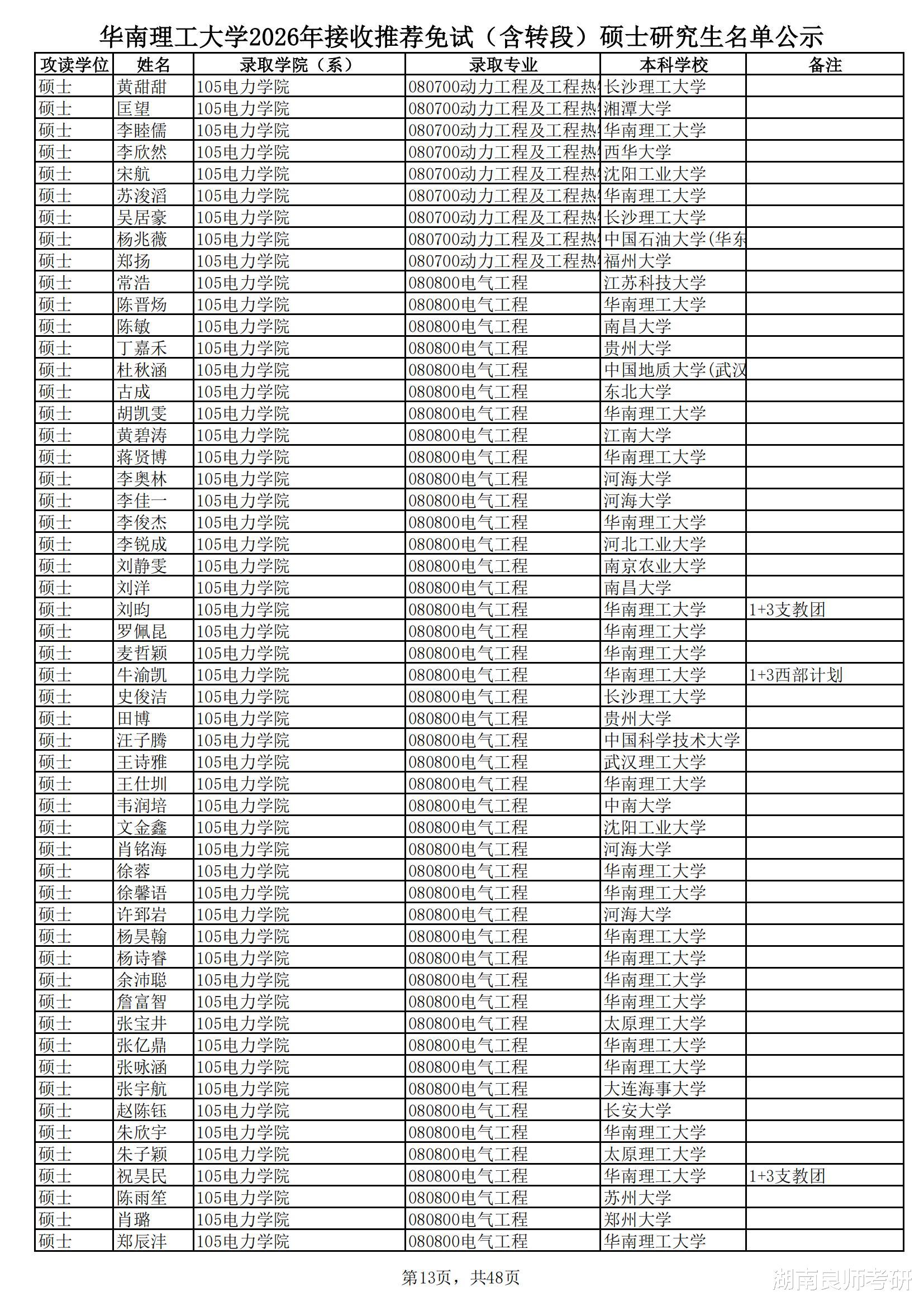 华南理工大学2026年接收推荐免试（含转段）硕士研究生名单公示

| 攻读学位 | 姓名 | 录取学院（系） | 录取专业 | 本科学校 | 备注 |
|---|---|---|---|---|---|
| 硕士 | 黄甜甜 | 105电力学院 | 080700动力工程及工程热 | 长沙理工大学 | |
| 硕士 | 匡望 | 105电力学院 | 080700动力工程及工程热 | 湘潭大学 | |
| 硕士 | 李睦儒 | 105电力学院 | 080700动力工程及工程热 | 华南理工大学 | |
| 硕士 | 李欣然 | 105电力学院 | 080700动力工程及工程热 | 西华大学 | |
| 硕士 | 宋航 | 105电力学院 | 080700动力工程及工程热 | 沈阳工业大学 | |
| 硕士 | 苏浚滔 | 105电力学院 | 080700动力工程及工程热 | 华南理工大学 | |
| 硕士 | 吴居豪 | 105电力学院 | 080700动力工程及工程热 | 长沙理工大学 | |
| 硕士 | 杨兆薇 | 105电力学院 | 080700动力工程及工程热 | 中国石油大学(华东 | |
| 硕士 | 郑扬 | 105电力学院 | 080700动力工程及工程热 | 福州大学 | |
| 硕士 | 常浩 | 105电力学院 | 080800电气工程 | 江苏科技大学 | |
| 硕士 | 陈晋炀 | 105电力学院 | 080800电气工程 | 华南理工大学 | |
| 硕士 | 陈敏 | 105电力学院 | 080800电气工程 | 南昌大学 | |
| 硕士 | 丁嘉禾 | 105电力学院 | 080800电气工程 | 贵州大学 | |
| 硕士 | 杜秋涵 | 105电力学院 | 080800电气工程 | 中国地质大学(武汉 | |
| 硕士 | 古成 | 105电力学院 | 080800电气工程 | 东北大学 | |
| 硕士 | 胡凯雯 | 105电力学院 | 080800电气工程 | 华南理工大学 | |
| 硕士 | 黄碧涛 | 105电力学院 | 080800电气工程 | 江南大学 | |
| 硕士 | 蒋贤博 | 105电力学院 | 080800电气工程 | 华南理工大学 | |
| 硕士 | 李奥林 | 105电力学院 | 080800电气工程 | 河海大学 | |
| 硕士 | 李佳一 | 105电力学院 | 080800电气工程 | 河海大学 | |
| 硕士 | 李俊杰 | 105电力学院 | 080800电气工程 | 华南理工大学 | |
| 硕士 | 李锐成 | 105电力学院 | 080800电气工程 | 河北工业大学 | |
| 硕士 | 刘静雯 | 105电力学院 | 080800电气工程 | 南京农业大学 | |
| 硕士 | 刘洋 | 105电力学院 | 080800电气工程 | 南昌大学 | |
| 硕士 | 刘昀 | 105电力学院 | 080800电气工程 | 华南理工大学 | 1+3支教团 |
| 硕士 | 罗佩昆 | 105电力学院 | 080800电气工程 | 华南理工大学 | |
| 硕士 | 麦哲颖 | 105电力学院 | 080800电气工程 | 华南理工大学 | |
| 硕士 | 牛渝凯 | 105电力学院 | 080800电气工程 | 华南理工大学 | 1+3西部计划 |
| 硕士 | 史俊洁 | 105电力学院 | 080800电气工程 | 长沙理工大学 | |
| 硕士 | 田博 | 105电力学院 | 080800电气工程 | 贵州大学 | |
| 硕士 | 汪子腾 | 105电力学院 | 080800电气工程 | 中国科学技术大学 | |
| 硕士 | 王诗雅 | 105电力学院 | 080800电气工程 | 武汉理工大学 | |
| 硕士 | 王仕圳 | 105电力学院 | 080800电气工程 | 华南理工大学 | |
| 硕士 | 韦润培 | 105电力学院 | 080800电气工程 | 中南大学 | |
| 硕士 | 文金鑫 | 105电力学院 | 080800电气工程 | 沈阳工业大学 | |
| 硕士 | 肖铭海 | 105电力学院 | 080800电气工程 | 河海大学 | |
| 硕士 | 徐蓉 | 105电力学院 | 080800电气工程 | 华南理工大学 | |
| 硕士 | 徐馨语 | 105电力学院 | 080800电气工程 | 华南理工大学 | |
| 硕士 | 许郅岩 | 105电力学院 | 080800电气工程 | 河海大学 | |
| 硕士 | 杨昊翰 | 105电力学院 | 080800电气工程 | 华南理工大学 | |
| 硕士 | 杨诗睿 | 105电力学院 | 080800电气工程 | 华南理工大学 | |
| 硕士 | 余沛聪 | 105电力学院 | 080800电气工程 | 华南理工大学 | |
| 硕士 | 詹富智 | 105电力学院 | 080800电气工程 | 华南理工大学 | |
| 硕士 | 张宝井 | 105电力学院 | 080800电气工程 | 太原理工大学 | |
| 硕士 | 张亿鼎 | 105电力学院 | 080800电气工程 | 华南理工大学 | |
| 硕士 | 张咏涵 | 105电力学院 | 080800电气工程 | 华南理工大学 | |
| 硕士 | 张宇航 | 105电力学院 | 080800电气工程 | 大连海事大学 | |
| 硕士 | 赵陈钰 | 105电力学院 | 080800电气工程 | 长安大学 | |
| 硕士 | 朱欣宇 | 105电力学院 | 080800电气工程 | 华南理工大学 | |
| 硕士 | 朱子颖 | 105电力学院 | 080800电气工程 | 太原理工大学 | |
| 硕士 | 祝昊民 | 105电力学院 | 080800电气工程 | 华南理工大学 | 1+3支教团 |
| 硕士 | 陈雨笙 | 105电力学院 | 080800电气工程 | 苏州大学 | |
| 硕士 | 肖璐 | 105电力学院 | 080800电气工程 | 郑州大学 | |
| 硕士 | 郑辰沣 | 105电力学院 | 080800电气工程 | 华南理工大学 | |

第13页，共48页

湖南良师考研